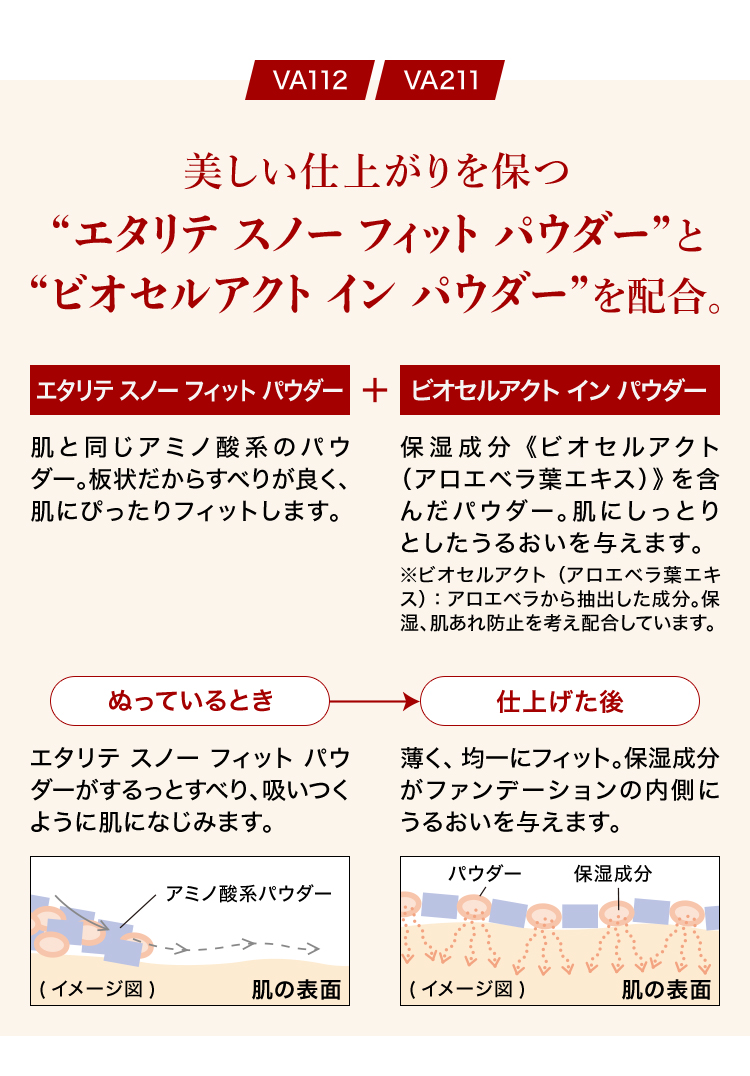 VA112 VA211

美しい仕上がりを保つ
“エタリテ スノー フィット パウダー”と
“ビオセルアクト イン パウダー”を配合。

エタリテ スノー フィット パウダー ＋ ビオセルアクト イン パウダー

肌と同じアミノ酸系のパウダー。板状だからすべりが良く、肌にぴったりフィットします。

保湿成分《ビオセルアクト（アロエベラ葉エキス）》を含んだパウダー。肌にしっとりとしたうるおいを与えます。
※ビオセルアクト（アロエベラ葉エキス）：アロエベラから抽出した成分。保湿、肌あれ防止を考え配合しています。

ぬっているとき

仕上げた後

エタリテ スノー フィット パウダーがするっとすべり、吸いつくように肌になじみます。

薄く、均一にフィット。保湿成分がファンデーションの内側にうるおいを与えます。

アミノ酸系パウダー
（イメージ図） 肌の表面

パウダー 保湿成分
（イメージ図） 肌の表面